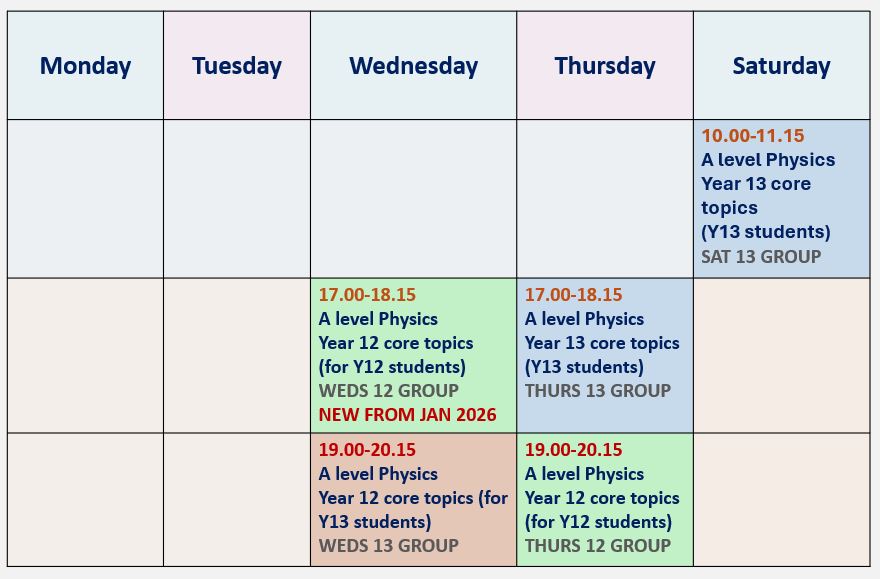 | Monday | Tuesday | Wednesday | Thursday | Saturday |
|---|---|---|---|---|
| | | | | 10.00-11.15 A level Physics Year 13 core topics (Y13 students) SAT 13 GROUP |
| | | 17.00-18.15 A level Physics Year 12 core topics (for Y12 students) WEDS 12 GROUP NEW FROM JAN 2026 | 17.00-18.15 A level Physics Year 13 core topics (Y13 students) THURS 13 GROUP | |
| | | 19.00-20.15 A level Physics Year 12 core topics (for Y13 students) WEDS 13 GROUP | 19.00-20.15 A level Physics Year 12 core topics (for Y12 students) THURS 12 GROUP | |